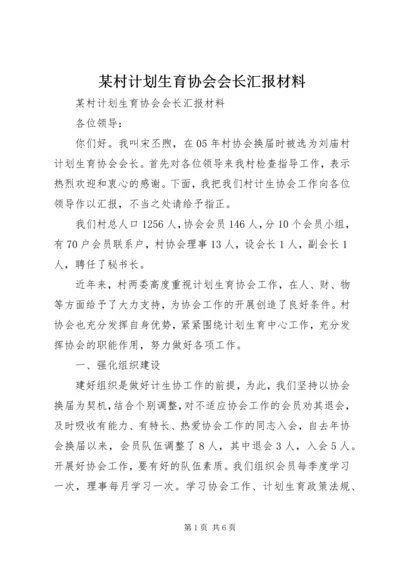 某村计划生育协会会长汇报材料

某村计划生育协会会长汇报材料

各位领导：

你们好。我叫宋丕煦，在05年村协会换届时被选为刘庙村计划生育协会会长。首先对各位领导来我村检查指导工作，表示热烈欢迎和衷心的感谢。下面，我把我们村计生协会工作向各位领导作以汇报，不当之处请给予指正。

我们村总人口1256人，协会会员146人，分10个会员小组，有70户会员联系户，村协会理事13人，设会长1人，副会长1人，聘任了秘书长。

近年来，村两委高度重视计划生育协会工作，在人、财、物等方面给予了大力支持，为协会工作的开展创造了良好条件。村协会也充分发挥自身优势，紧紧围绕计划生育中心工作，充分发挥协会的职能作用，努力做好各项工作。

一、强化组织建设

建好组织是做好计生协工作的前提，为此，我们坚持以协会换届为契机，结合个别调整，对不适应协会工作的会员劝其退会，及时吸收有能力、有特长、热爱协会工作的同志入会，自去年协会换届以来，会员队伍调整了8人，其中退会3人，入会5人。开展好协会工作，要有好的队伍素质。我们组织会员每季度学习一次，理事每月学习一次。学习协会工作、计划生育政策法规、

第1页 共6页